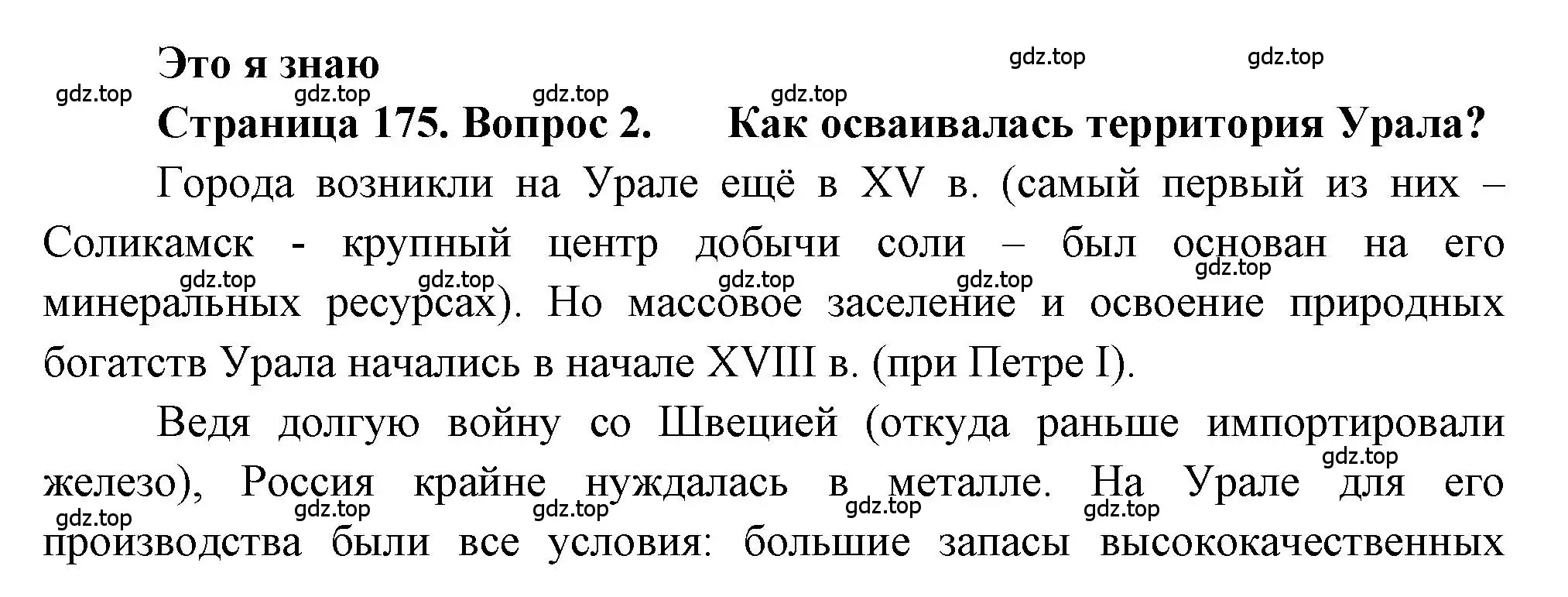 Это я знаю

gdz.top gdz.top gdz.top gdz.top gdz.top gdz.top

Страница 175. Вопрос 2. Как осваивалась территория Урала?

Города возникли на Урале ещё в XV в. (самый первый из них – Соликамск - крупный центр добычи соли – был основан на его минеральных ресурсах). Но массовое заселение и освоение природных богатств Урала начались в начале XVIII в. (при Петре I).

gdz.top gdz.top gdz.top gdz.top gdz.top

Ведя долгую войну со Швецией (откуда раньше импортировали железо), Россия крайне нуждалась в металле. На Урале для его производства были все условия: большие запасы высококачественных

gdz.top gdz.top gdz.top gdz.top gdz.top gdz.top